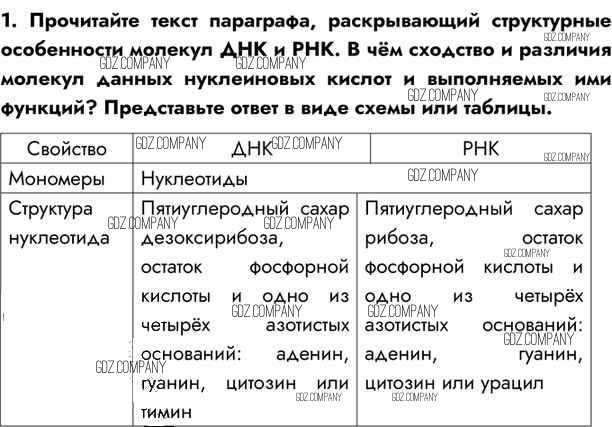 1. Прочитайте текст параграфа, раскрывающий структурные особенности молекул ДНК и РНК. В чём сходство и различия молекул данных нуклеиновых кислот и выполняемых ими функций? Представьте ответ в виде схемы или таблицы.

| Свойство | ДНК | РНК |
|---|---|---|
| Мономеры | Нуклеотиды | |
| Структура нуклеотида | Пятиуглеродный сахар дезоксирибоза, остаток фосфорной кислоты и одно из четырёх азотистых оснований: аденин, гуанин, цитозин или тимин | Пятиуглеродный сахар рибоза, остаток фосфорной кислоты и одно из четырёх азотистых оснований: аденин, гуанин, цитозин или урацил |

GDZ.COMPANY